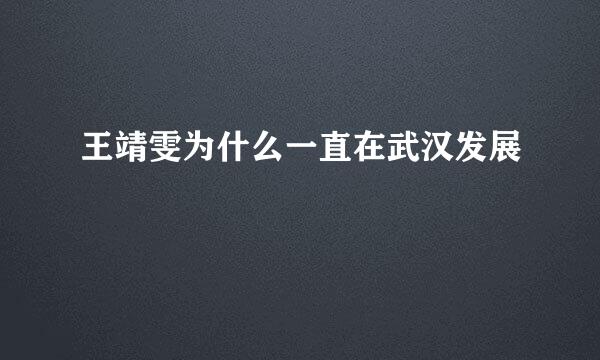 王靖雯为什么一直在武汉发展